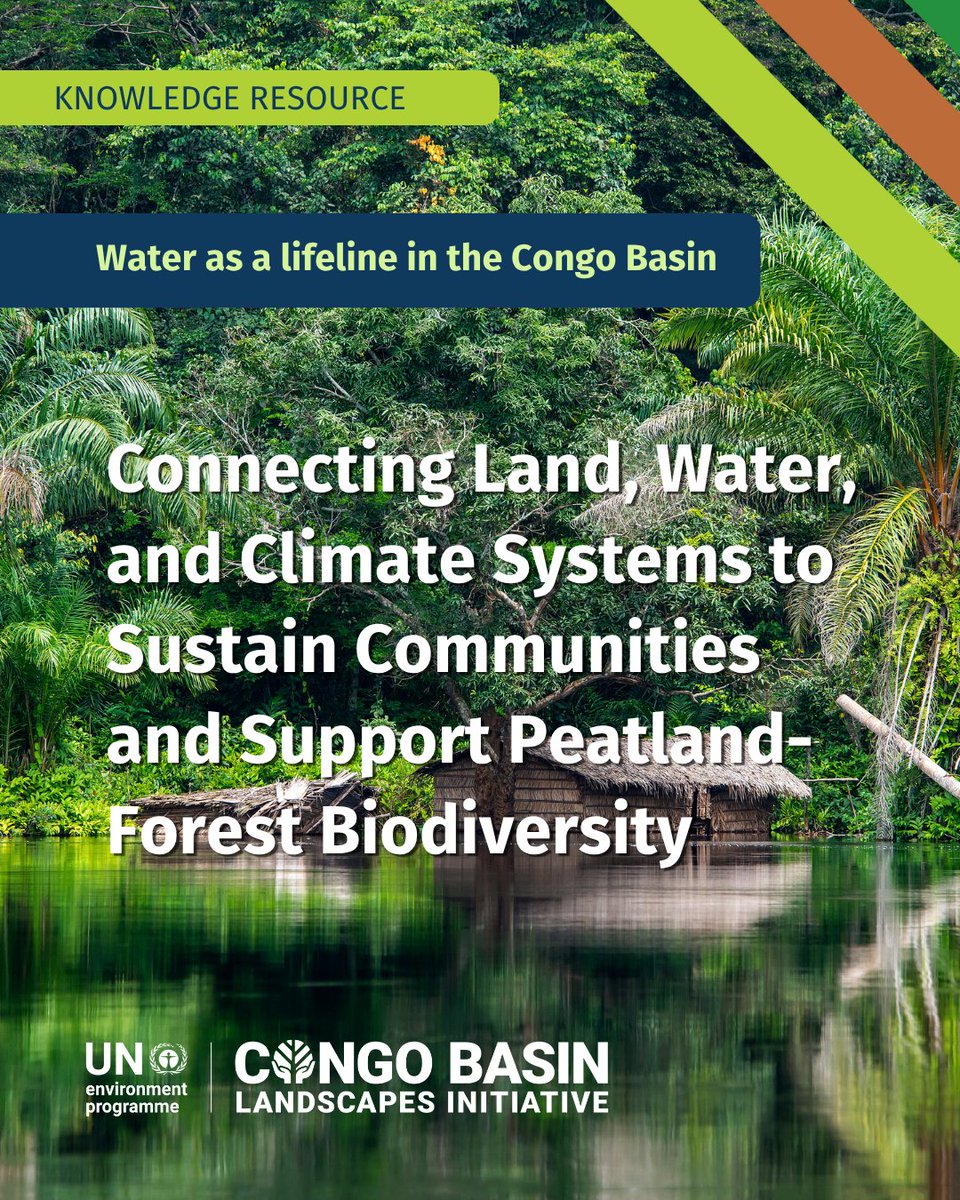 KNOWLEDGE RESOURCE

Water as a lifeline in the Congo Basin

Connecting Land, Water, and Climate Systems to Sustain Communities and Support Peatland-Forest Biodiversity

UN environment programme

CONGO BASIN LANDSCAPES INITIATIVE